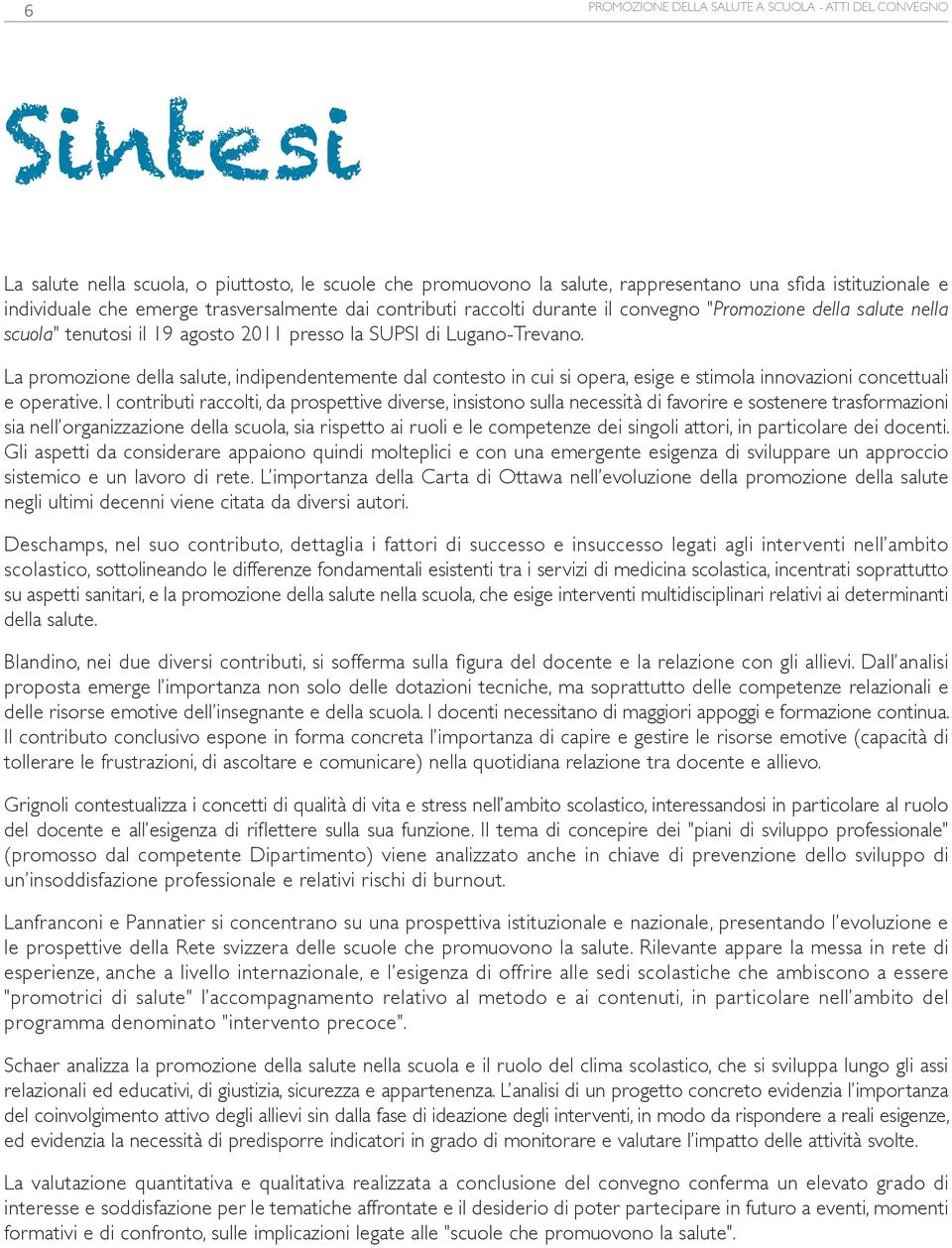 6

PROMOZIONE DELLA SALUTE A SCUOLA - ATTI DEL CONVEGNO

Sintesi

La salute nella scuola, o piuttosto, le scuole che promuovono la salute, rappresentano una sfida istituzionale e individuale che emerge trasversalmente dai contributi raccolti durante il convegno "Promozione della salute nella scuola" tenutosi il 19 agosto 2011 presso la SUPSI di Lugano-Trevano.

La promozione della salute, indipendentemente dal contesto in cui si opera, esige e stimola innovazioni concettuali e operative. I contributi raccolti, da prospettive diverse, insistono sulla necessità di favorire e sostenere trasformazioni sia nell'organizzazione della scuola, sia rispetto ai ruoli e le competenze dei singoli attori, in particolare dei docenti. Gli aspetti da considerare appaiono quindi molteplici e con una emergente esigenza di sviluppare un approccio sistemico e un lavoro di rete. L'importanza della Carta di Ottawa nell'evoluzione della promozione della salute negli ultimi decenni viene citata da diversi autori.

Deschamps, nel suo contributo, dettaglia i fattori di successo e insuccesso legati agli interventi nell'ambito scolastico, sottolineando le differenze fondamentali esistenti tra i servizi di medicina scolastica, incentrati soprattutto su aspetti sanitari, e la promozione della salute nella scuola, che esige interventi multidisciplinari relativi ai determinanti della salute.

Blandino, nei due diversi contributi, si sofferma sulla figura del docente e la relazione con gli allievi. Dall'analisi proposta emerge l'importanza non solo delle dotazioni tecniche, ma soprattutto delle competenze relazionali e delle risorse emotive dell'insegnante e della scuola. I docenti necessitano di maggiori appoggi e formazione continua. Il contributo conclusivo espone in forma concreta l'importanza di capire e gestire le risorse emotive (capacità di tollerare le frustrazioni, di ascoltare e comunicare) nella quotidiana relazione tra docente e allievo.

Grignoli contestualizza i concetti di qualità di vita e stress nell'ambito scolastico, interessandosi in particolare al ruolo del docente e all'esigenza di riflettere sulla sua funzione. Il tema di concepire dei "piani di sviluppo professionale" (promosso dal competente Dipartimento) viene analizzato anche in chiave di prevenzione dello sviluppo di un'insoddisfazione professionale e relativi rischi di burnout.

Lanfranconi e Pannatier si concentrano su una prospettiva istituzionale e nazionale, presentando l'evoluzione e le prospettive della Rete svizzera delle scuole che promuovono la salute. Rilevante appare la messa in rete di esperienze, anche a livello internazionale, e l'esigenza di offrire alle sedi scolastiche che ambiscono a essere "promotrici di salute" l'accompagnamento relativo al metodo e ai contenuti, in particolare nell'ambito del programma denominato "intervento precoce".

Schaer analizza la promozione della salute nella scuola e il ruolo del clima scolastico, che si sviluppa lungo gli assi relazionali ed educativi, di giustizia, sicurezza e appartenenza. L'analisi di un progetto concreto evidenzia l'importanza del coinvolgimento attivo degli allievi sin dalla fase di ideazione degli interventi, in modo da rispondere a reali esigenze, ed evidenzia la necessità di predisporre indicatori in grado di monitorare e valutare l'impatto delle attività svolte.

La valutazione quantitativa e qualitativa realizzata a conclusione del convegno conferma un elevato grado di interesse e soddisfazione per le tematiche affrontate e il desiderio di poter partecipare in futuro a eventi, momenti formativi e di confronto, sulle implicazioni legate alle "scuole che promuovono la salute".